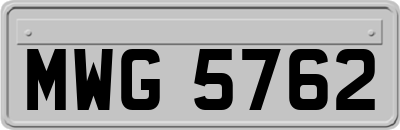 MWG 5762